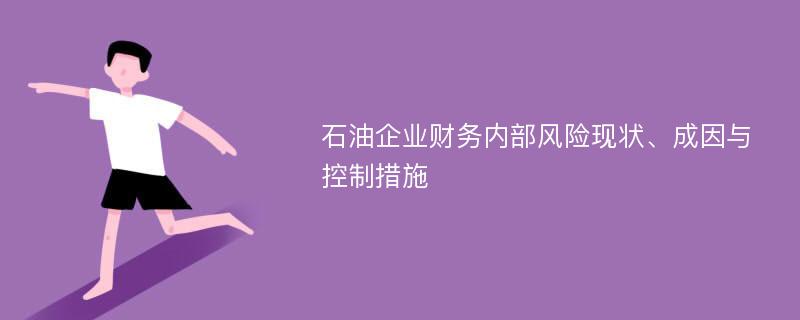 石油企业财务内部风险现状、成因与控制措施